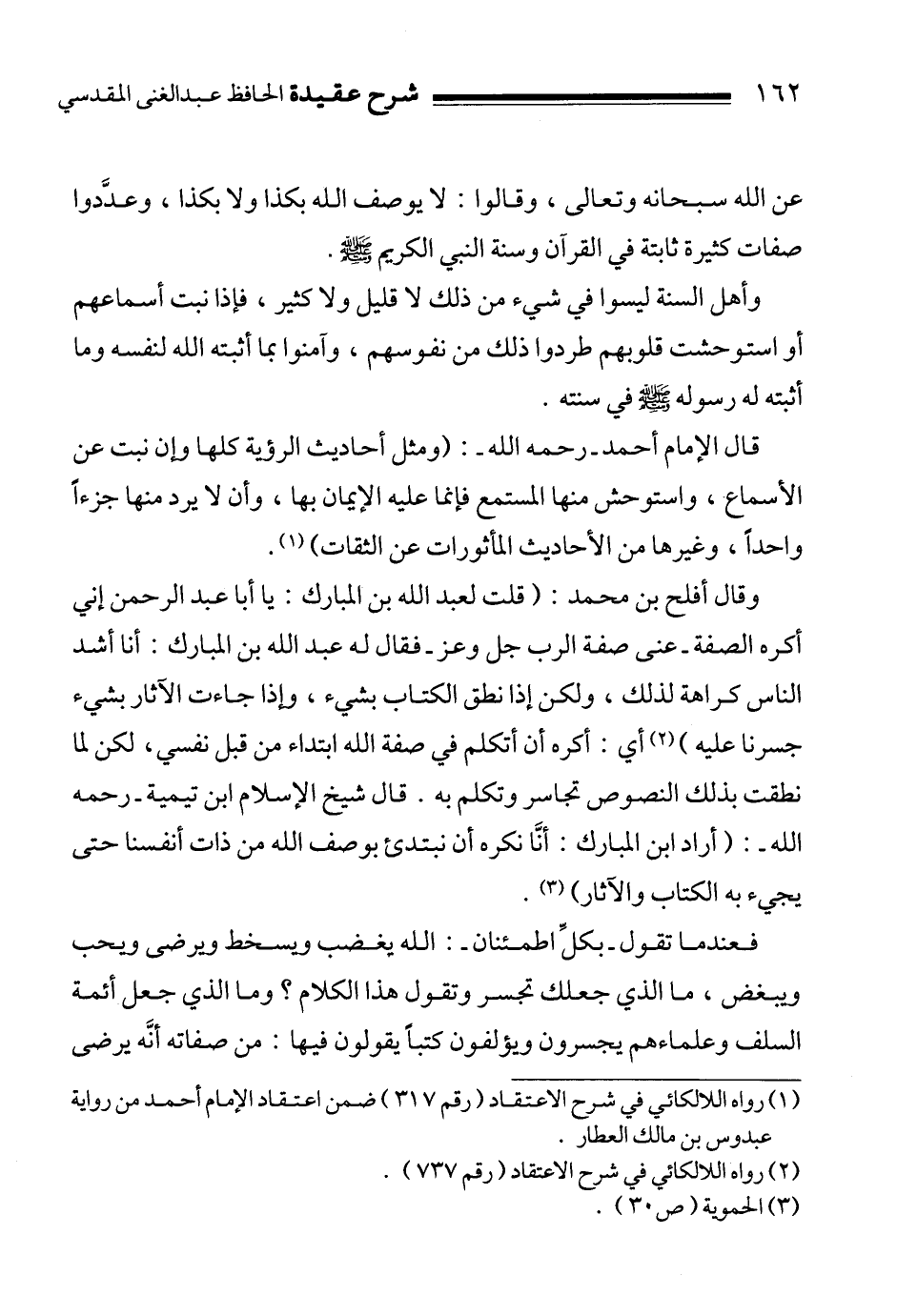 ١٦٢ شرح عقيدة الحافظ عبدالغنى المقدسي

عن الله سبحانه وتعالى ، وقالوا : لا يوصف الله بكذا ولا بكذا ، وعدَّدوا صفات كثيرة ثابتة في القرآن وسنة النبي الكريم ﷺ .

وأهل السنة ليسوا في شيء من ذلك لا قليل ولا كثير ، فإذا نبت أسماعهم أو استوحشت قلوبهم طردوا ذلك من نفوسهم ، وآمنوا بما أثبته الله لنفسه وما أثبته له رسوله ﷺ في سنته .

قال الإمام أحمد ـ رحمه الله ـ : (ومثل أحاديث الرؤية كلها وإن نبت عن الأسماع ، واستوحش منها المستمع فإنما عليه الإيمان بها ، وأن لا يرد منها جزءاً واحداً ، وغيرها من الأحاديث المأثورات عن الثقات) (١) .

وقال أفلح بن محمد : ( قلت لعبد الله بن المبارك : يا أبا عبد الرحمن إني أكره الصفة ـ عنى صفة الرب جل وعز ـ فقال له عبد الله بن المبارك : أنا أشد الناس كراهة لذلك ، ولكن إذا نطق الكتاب بشيء ، وإذا جاءت الآثار بشيء جسرنا عليه ) (٢) أي : أكره أن أتكلم في صفة الله ابتداء من قبل نفسي ، لكن لما نطقت بذلك النصوص تجاسر وتكلم به . قال شيخ الإسلام ابن تيمية ـ رحمه الله ـ : ( أراد ابن المبارك : أنَّا نكره أن نبتدئ بوصف الله من ذات أنفسنا حتى يجيء به الكتاب والآثار ) (٣) .

فعندما تقول ـ بكلِّ اطمئنان ـ : الله يغضب ويسخط ويرضى ويحب ويبغض ، ما الذي جعلك تجسر وتقول هذا الكلام ؟ وما الذي جعل أئمة السلف وعلماءهم يجسرون ويؤلفون كتباً يقولون فيها : من صفاته أنَّه يرضى

(١) رواه اللالكائي في شرح الاعتقاد ( رقم ٣١٧ ) ضمن اعتقاد الإمام أحمد من رواية عبدوس بن مالك العطار .
(٢) رواه اللالكائي في شرح الاعتقاد ( رقم ٧٣٧ ) .
(٣) الحموية ( ص ٣٠ ) .